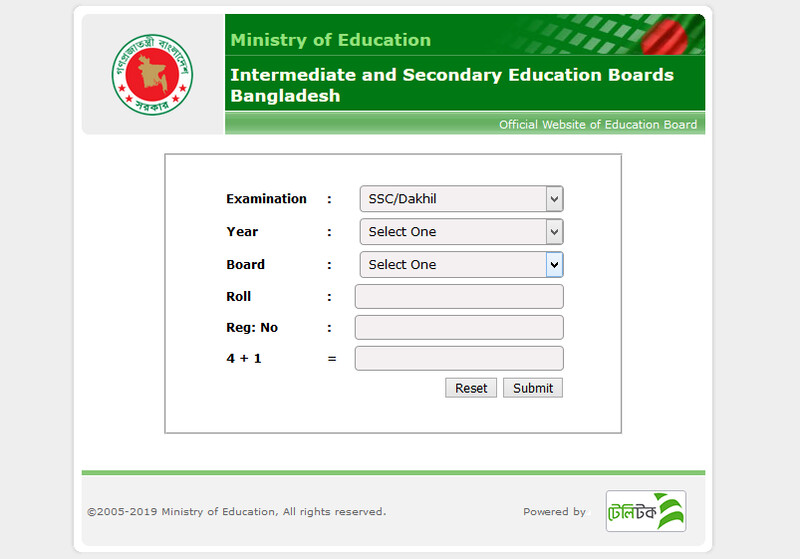 গণপ্রজাতন্ত্রী বাংলাদেশ সরকার

Ministry of Education

Intermediate and Secondary Education Boards Bangladesh

Official Website of Education Board

Examination : SSC/Dakhil

Year : Select One

Board : Select One

Roll :

Reg: No :

4 + 1 =

Reset Submit

©2005-2019 Ministry of Education, All rights reserved.

Powered by টেলিটক